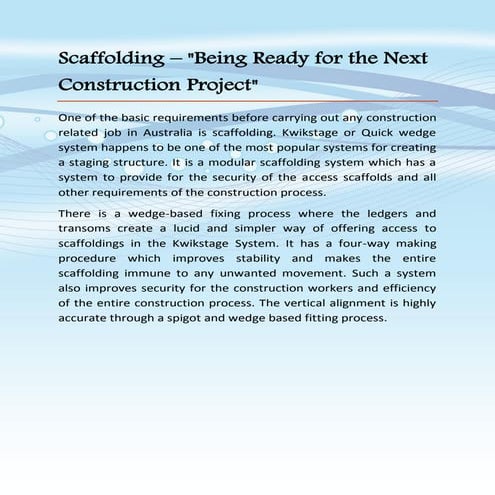 Scaffolding – "Being Ready for the Next Construction Project"

One of the basic requirements before carrying out any construction related job in Australia is scaffolding. Kwikstage or Quick wedge system happens to be one of the most popular systems for creating a staging structure. It is a modular scaffolding system which has a system to provide for the security of the access scaffolds and all other requirements of the construction process.

There is a wedge-based fixing process where the ledgers and transoms create a lucid and simpler way of offering access to scaffoldings in the Kwikstage System. It has a four-way making procedure which improves stability and makes the entire scaffolding immune to any unwanted movement. Such a system also improves security for the construction workers and efficiency of the entire construction process. The vertical alignment is highly accurate through a spigot and wedge based fitting process.